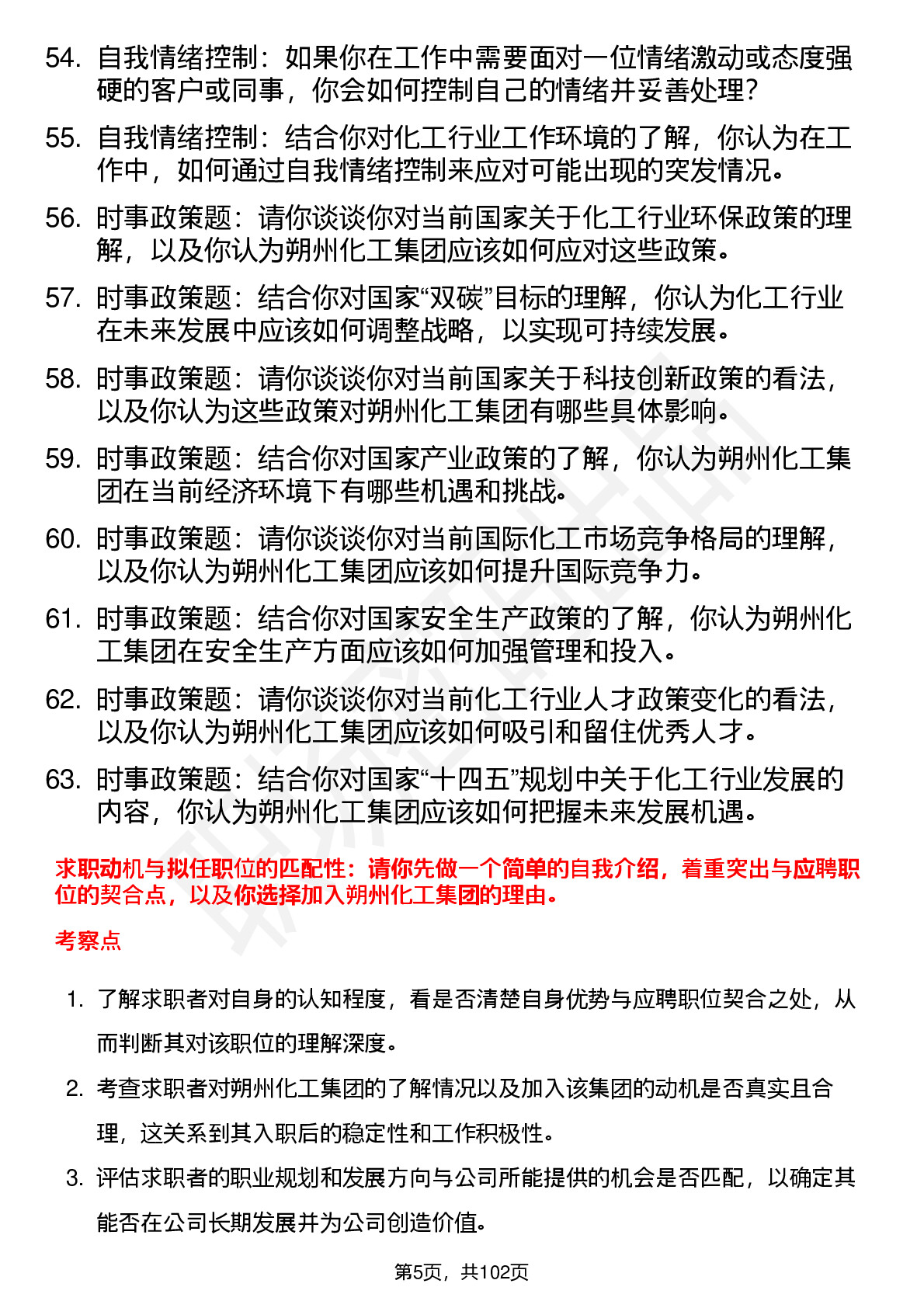 54. 自我情绪控制：如果你在工作中需要面对一位情绪激动或态度强硬的客户或同事，你会如何控制自己的情绪并妥善处理？

55. 自我情绪控制：结合你对化工行业工作环境的了解，你认为在工作中，如何通过自我情绪控制来应对可能出现的突发情况。

56. 时事政策题：请你谈谈你对当前国家关于化工行业环保政策的理解，以及你认为朔州化工集团应该如何应对这些政策。

57. 时事政策题：结合你对国家“双碳”目标的理解，你认为化工行业在未来发展中应该如何调整战略，以实现可持续发展。

58. 时事政策题：请你谈谈你对当前国家关于科技创新政策的看法，以及你认为这些政策对朔州化工集团有哪些具体影响。

59. 时事政策题：结合你对国家产业政策的了解，你认为朔州化工集团在当前经济环境下有哪些机遇和挑战。

60. 时事政策题：请你谈谈你对当前国际化工市场竞争格局的理解，以及你认为朔州化工集团应该如何提升国际竞争力。

61. 时事政策题：结合你对国家安全生产政策的了解，你认为朔州化工集团在安全生产方面应该如何加强管理和投入。

62. 时事政策题：请你谈谈你对当前化工行业人才政策变化的看法，以及你认为朔州化工集团应该如何吸引和留住优秀人才。

63. 时事政策题：结合你对国家“十四五”规划中关于化工行业发展的内容，你认为朔州化工集团应该如何把握未来发展机遇。

求职动机与拟任职位的匹配性：请你先做一个简单的自我介绍，着重突出与应聘职位的契合点，以及你选择加入朔州化工集团的理由。

考察点

1. 了解求职者对自身的认知程度，看是否清楚自身优势与应聘职位契合之处，从而判断其对该职位的理解深度。

2. 考查求职者对朔州化工集团的了解情况以及加入该集团的动机是否真实且合理，这关系到其入职后的稳定性和工作积极性。

3. 评估求职者的职业规划和发展方向与公司所能提供的机会是否匹配，以确定其能否在公司长期发展并为公司创造价值。

第5页，共102页